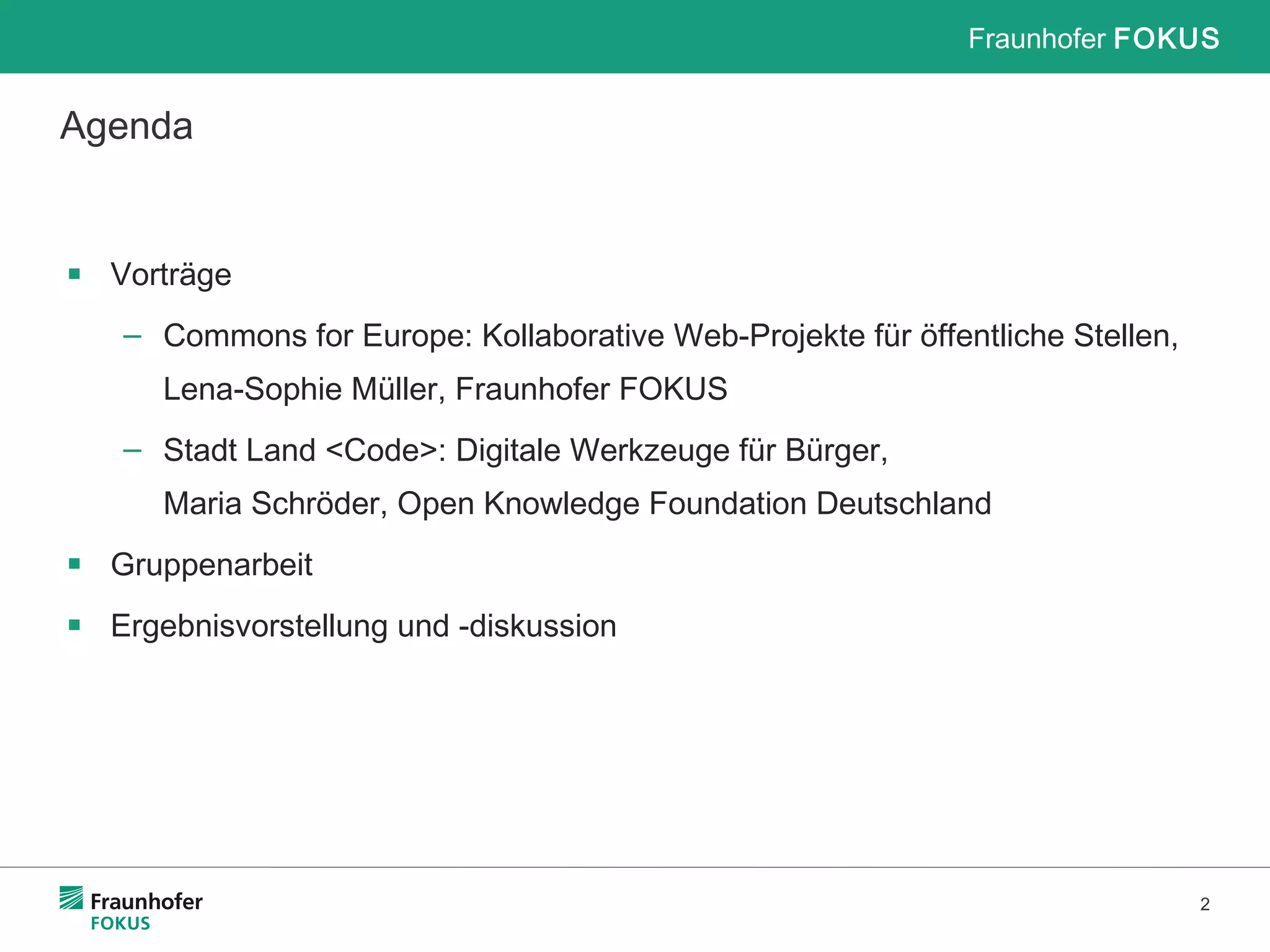 Fraunhofer FOKUS

Agenda

• Vorträge

- Commons for Europe: Kollaborative Web-Projekte für öffentliche Stellen, Lena-Sophie Müller, Fraunhofer FOKUS

- Stadt Land <Code>: Digitale Werkzeuge für Bürger, Maria Schröder, Open Knowledge Foundation Deutschland

• Gruppenarbeit

• Ergebnisvorstellung und -diskussion

Fraunhofer
FOKUS

2